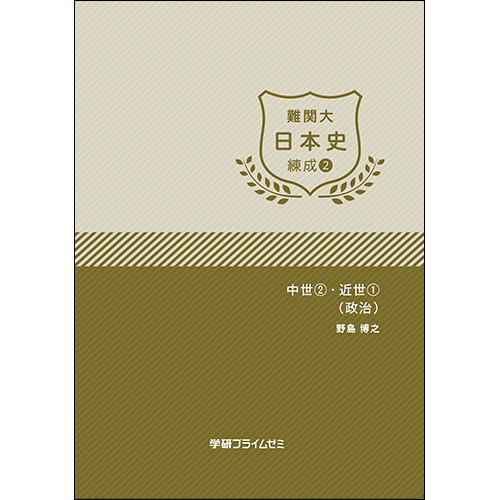 難関大
日本史
練成❷

中世②・近世①
（政治）
野島 博之

学研プライムゼミ